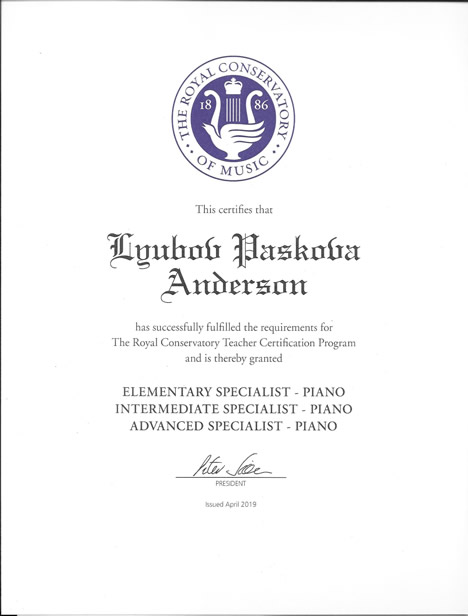 THE ROYAL CONSERVATORY OF MUSIC
18 86

This certifies that

Lyubov Paskova Anderson

has successfully fulfilled the requirements for The Royal Conservatory Teacher Certification Program and is thereby granted

ELEMENTARY SPECIALIST - PIANO
INTERMEDIATE SPECIALIST - PIANO
ADVANCED SPECIALIST - PIANO

Peter Simon
PRESIDENT

Issued April 2019